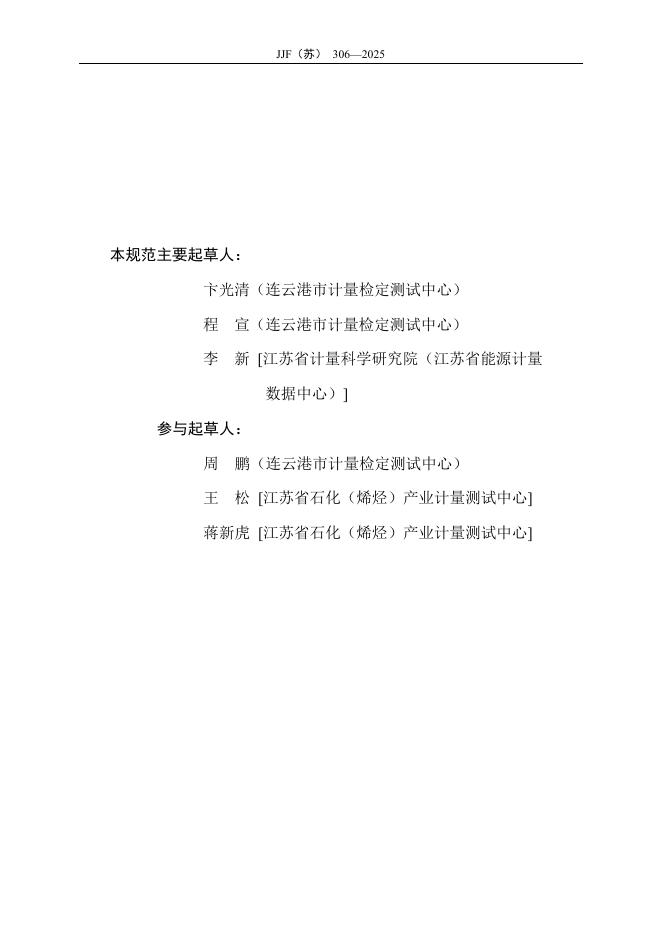 JJF（苏） 306—2025

本规范主要起草人：

卞光清（连云港市计量检定测试中心）

程　宣（连云港市计量检定测试中心）

李　新 [江苏省计量科学研究院（江苏省能源计量数据中心）]

参与起草人：

周　鹏（连云港市计量检定测试中心）

王　松 [江苏省石化（烯烃）产业计量测试中心]

蒋新虎 [江苏省石化（烯烃）产业计量测试中心]